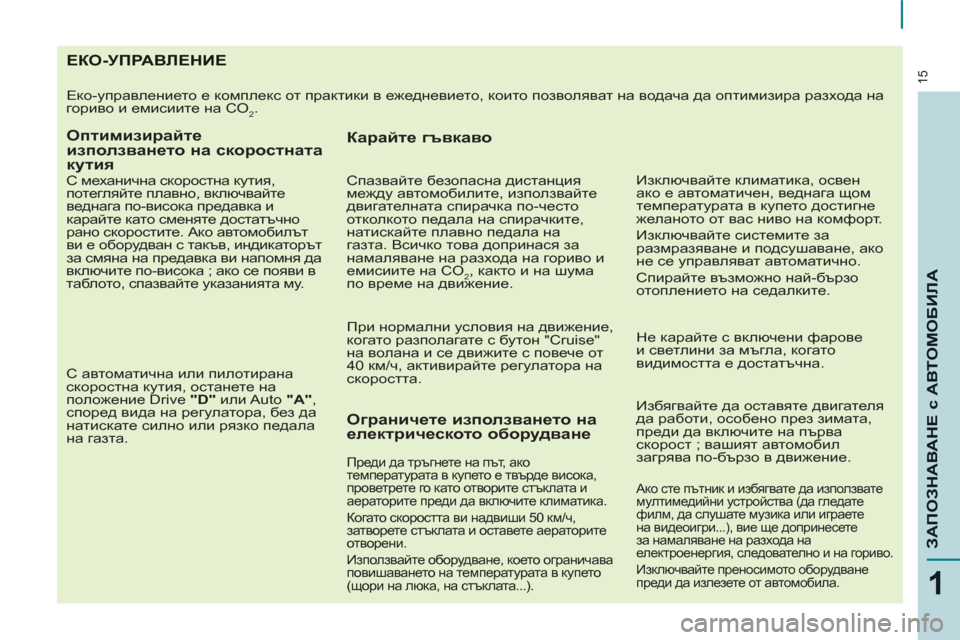 ЕКО-УПРАВЛЕНИЕ

Еко-управлението е комплекс от практики в ежедневието, които позволяват на водача да оптимизира разхода на гориво и емисиите на $CO_2$.

Оптимизирайте използването на скоростната кутия

С механична скоростна кутия, потегляйте плавно, включвайте веднага по-висока предавка и карайте като сменяте достатъчно рано скоростите. Ако автомобилът ви е оборудван с такъв, индикаторът за смяна на предавка ви напомня да включите по-висока ; ако се появи в таблото, спазвайте указанията му.

С автоматична или пилотирана скоростна кутия, останете на положение Drive "D" или Auto "A", според вида на регулатора, без да натискате силно или рязко педала на газта.

Карайте гъвкаво

Спазвайте безопасна дистанция между автомобилите, използвайте двигателната спирачка по-често отколкото педала на спирачките, натискайте плавно педала на газта. Всичко това допринася за намаляване на разхода на гориво и емисиите на $CO_2$, както и на шума по време на движение.

При нормални условия на движение, когато разполагате с бутон "Cruise" на волана и се движите с повече от 40 км/ч, активирайте регулатора на скоростта.

Ограничете използването на електрическото оборудване

Преди да тръгнете на път, ако температурата в купето е твърде висока, проветрете го като отворите стъклата и аераторите преди да включите климатика.

Когато скоростта ви надвиши 50 км/ч, затворете стъклата и оставете аераторите отворени.

Използвайте оборудване, което ограничава повишаването на температурата в купето (щори на люка, на стъклата...).

Изключвайте климатика, освен ако е автоматичен, веднага щом температурата в купето достигне желаното от вас ниво на комфорт.

Изключвайте системите за размразяване и подсушаване, ако не се управляват автоматично.

Спирайте възможно най-бързо отоплението на седалките.

Не карайте с включени фарове и светлини за мъгла, когато видимостта е достатъчна.

Избягвайте да оставяте двигателя да работи, особено през зимата, преди да включите на първа скорост ; вашият автомобил загрява по-бързо в движение.

Ако сте пътник и избягвате да използвате мултимедийни устройства (да гледате филм, да слушате музика или играете на видеоигри...), вие ще допринесете за намаляване на разхода на електроенергия, следователно и на гориво.

Изключвайте преносимото оборудване преди да излезете от автомобила.

15

ЗАПОЗНАВАНЕ с АВТОМОБИЛА

1

carmanualsonline.info